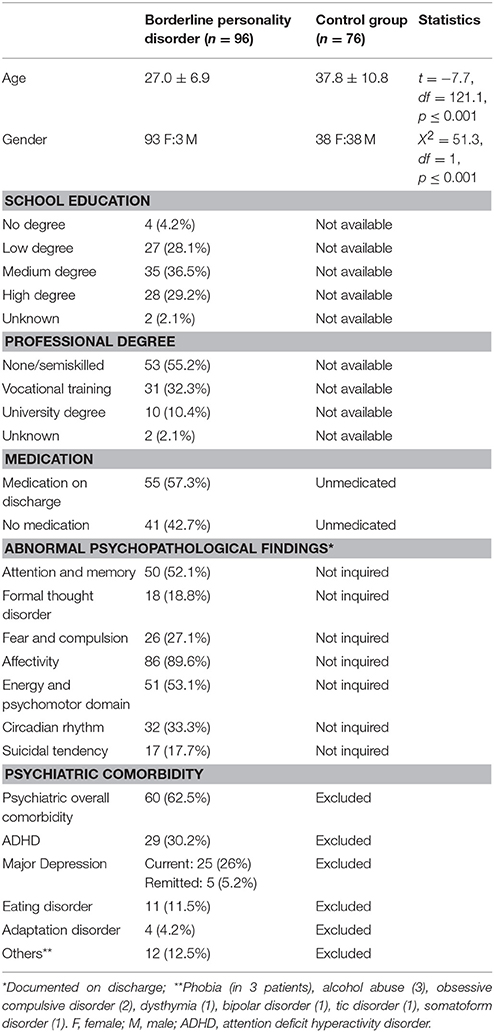 | | Borderline personality disorder ($n = 96$) | Control group ($n = 76$) | Statistics |
|---|---|---|---|
| Age | $27.0 \pm 6.9$ | $37.8 \pm 10.8$ | $t = -7.7$, $df = 121.1$, $p \leq 0.001$ |
| Gender | 93 F:3 M | 38 F:38 M | $X^2 = 51.3$, $df = 1$, $p \leq 0.001$ |
| **SCHOOL EDUCATION** | | | |
| No degree | 4 (4.2%) | Not available | |
| Low degree | 27 (28.1%) | Not available | |
| Medium degree | 35 (36.5%) | Not available | |
| High degree | 28 (29.2%) | Not available | |
| Unknown | 2 (2.1%) | Not available | |
| **PROFESSIONAL DEGREE** | | | |
| None/semiskilled | 53 (55.2%) | Not available | |
| Vocational training | 31 (32.3%) | Not available | |
| University degree | 10 (10.4%) | Not available | |
| Unknown | 2 (2.1%) | Not available | |
| **MEDICATION** | | | |
| Medication on discharge | 55 (57.3%) | Unmedicated | |
| No medication | 41 (42.7%) | Unmedicated | |
| **ABNORMAL PSYCHOPATHOLOGICAL FINDINGS*** | | | |
| Attention and memory | 50 (52.1%) | Not inquired | |
| Formal thought disorder | 18 (18.8%) | Not inquired | |
| Fear and compulsion | 26 (27.1%) | Not inquired | |
| Affectivity | 86 (89.6%) | Not inquired | |
| Energy and psychomotor domain | 51 (53.1%) | Not inquired | |
| Circadian rhythm | 32 (33.3%) | Not inquired | |
| Suicidal tendency | 17 (17.7%) | Not inquired | |
| **PSYCHIATRIC COMORBIDITY** | | | |
| Psychiatric overall comorbidity | 60 (62.5%) | Excluded | |
| ADHD | 29 (30.2%) | Excluded | |
| Major Depression | Current: 25 (26%) Remitted: 5 (5.2%) | Excluded | |
| Eating disorder | 11 (11.5%) | Excluded | |
| Adaptation disorder | 4 (4.2%) | Excluded | |
| Others** | 12 (12.5%) | Excluded | |

*Documented on discharge; **Phobia (in 3 patients), alcohol abuse (3), obsessive compulsive disorder (2), dysthymia (1), bipolar disorder (1), tic disorder (1), somatoform disorder (1). F, female; M, male; ADHD, attention deficit hyperactivity disorder.